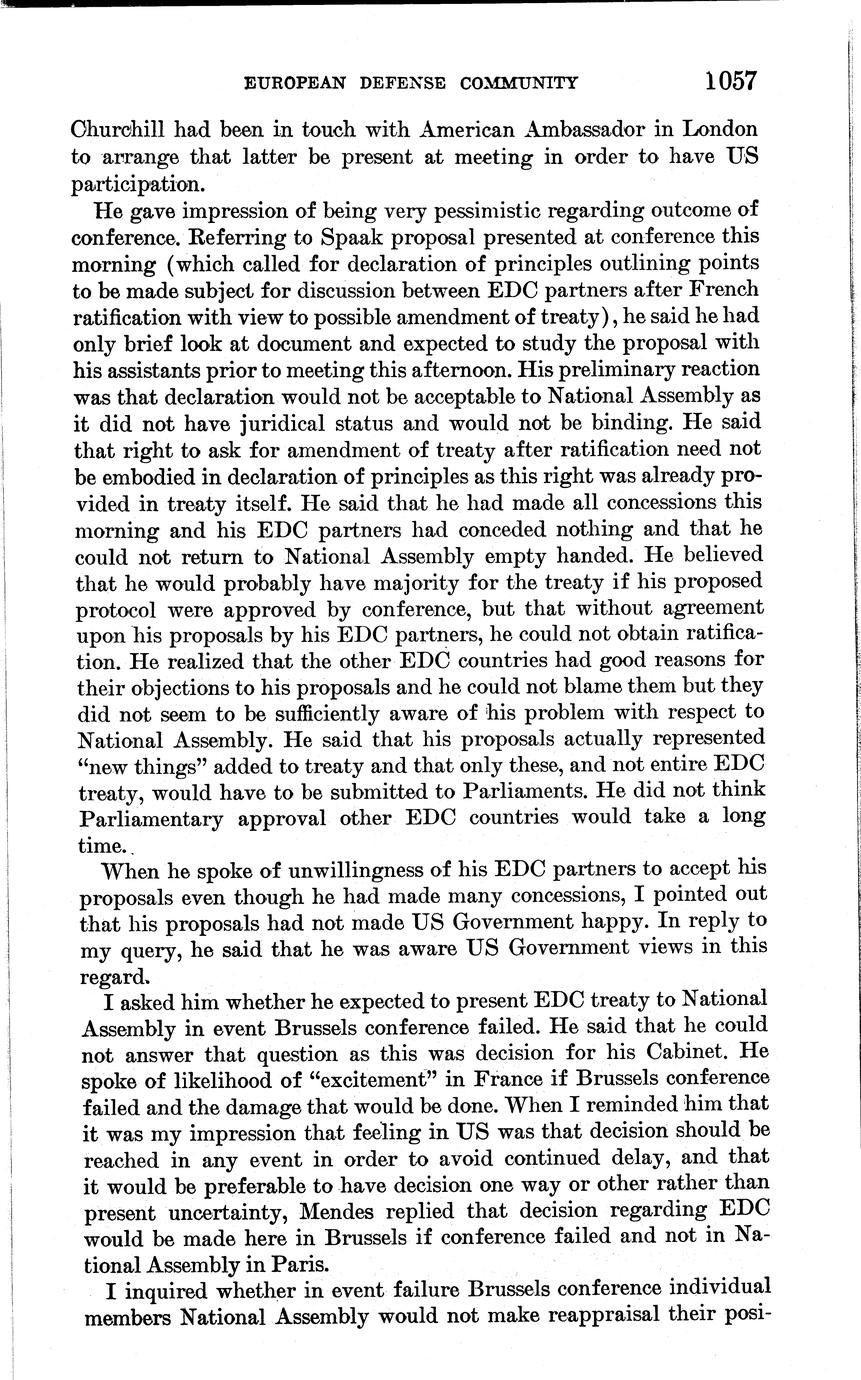 EUROPEAN DEFENSE COMMUNITY 1057

Churchill had been in touch with American Ambassador in London to arrange that latter be present at meeting in order to have US participation.

He gave impression of being very pessimistic regarding outcome of conference. Referring to Spaak proposal presented at conference this morning (which called for declaration of principles outlining points to be made subject for discussion between EDC partners after French ratification with view to possible amendment of treaty), he said he had only brief look at document and expected to study the proposal with his assistants prior to meeting this afternoon. His preliminary reaction was that declaration would not be acceptable to National Assembly as it did not have juridical status and would not be binding. He said that right to ask for amendment of treaty after ratification need not be embodied in declaration of principles as this right was already provided in treaty itself. He said that he had made all concessions this morning and his EDC partners had conceded nothing and that he could not return to National Assembly empty handed. He believed that he would probably have majority for the treaty if his proposed protocol were approved by conference, but that without agreement upon his proposals by his EDC partners, he could not obtain ratification. He realized that the other EDC countries had good reasons for their objections to his proposals and he could not blame them but they did not seem to be sufficiently aware of his problem with respect to National Assembly. He said that his proposals actually represented "new things" added to treaty and that only these, and not entire EDC treaty, would have to be submitted to Parliaments. He did not think Parliamentary approval other EDC countries would take a long time.

When he spoke of unwillingness of his EDC partners to accept his proposals even though he had made many concessions, I pointed out that his proposals had not made US Government happy. In reply to my query, he said that he was aware US Government views in this regard.

I asked him whether he expected to present EDC treaty to National Assembly in event Brussels conference failed. He said that he could not answer that question as this was decision for his Cabinet. He spoke of likelihood of "excitement" in France if Brussels conference failed and the damage that would be done. When I reminded him that it was my impression that feeling in US was that decision should be reached in any event in order to avoid continued delay, and that it would be preferable to have decision one way or other rather than present uncertainty, Mendes replied that decision regarding EDC would be made here in Brussels if conference failed and not in National Assembly in Paris.

I inquired whether in event failure Brussels conference individual members National Assembly would not make reappraisal their posi-